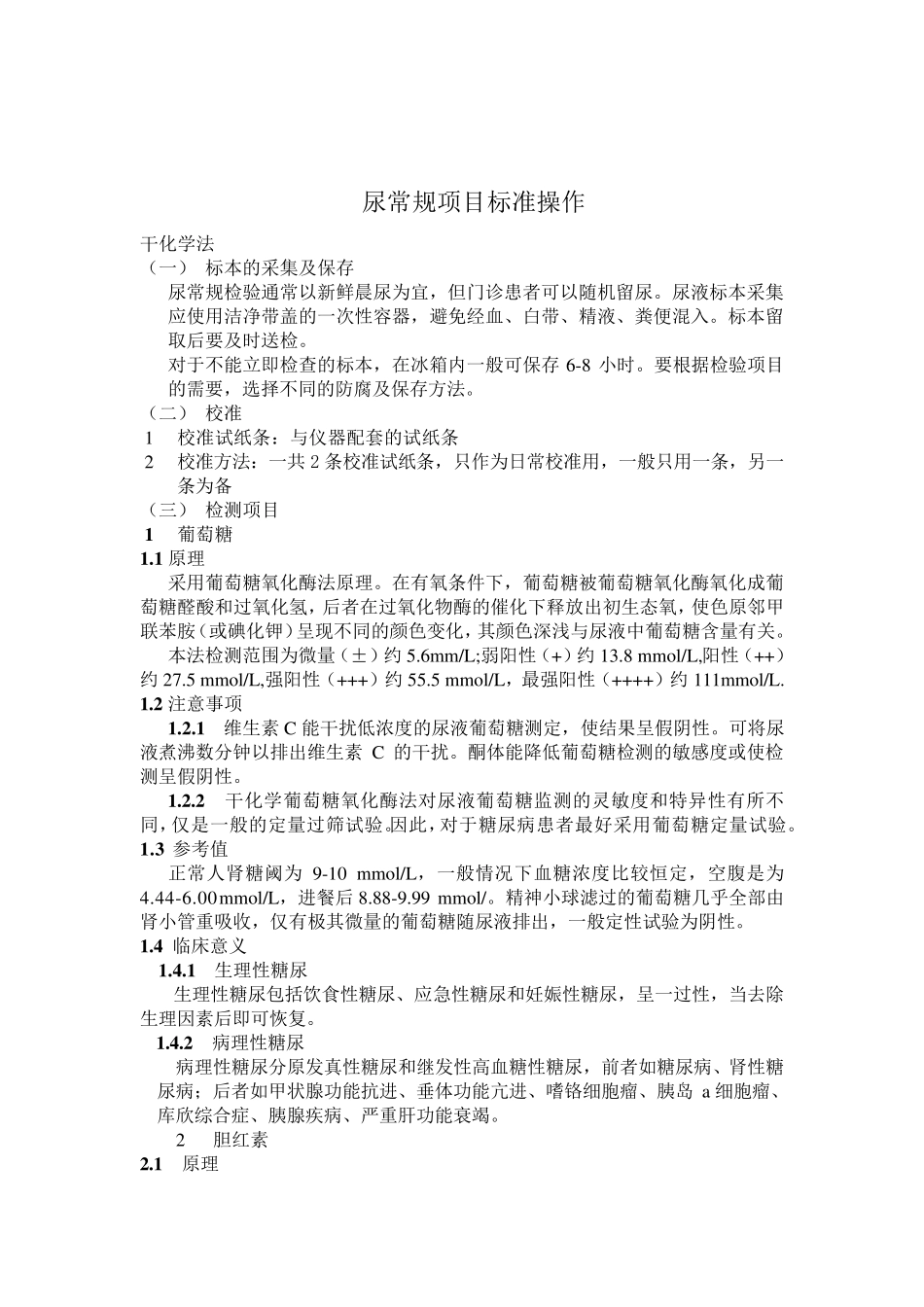 尿常规项目标准操作

干化学法

（一） 标本的采集及保存

尿常规检验通常以新鲜晨尿为宜，但门诊患者可以随机留尿。尿液标本采集应使用洁净带盖的一次性容器，避免经血、白带、精液、粪便混入。标本留取后要及时送检。

对于不能立即检查的标本，在冰箱内一般可保存 6-8 小时。要根据检验项目的需要，选择不同的防腐及保存方法。

（二） 校准

1 校准试纸条：与仪器配套的试纸条

2 校准方法：一共 2 条校准试纸条，只作为日常校准用，一般只用一条，另一条为备

（三） 检测项目

1 葡萄糖

1.1 原理

采用葡萄糖氧化酶法原理。在有氧条件下，葡萄糖被葡萄糖氧化酶氧化成葡萄糖醛酸和过氧化氢，后者在过氧化物酶的催化下释放出初生态氧，使色原邻甲联苯胺（或碘化钾）呈现不同的颜色变化，其颜色深浅与尿液中葡萄糖含量有关。

本法检测范围为微量（±）约 5.6mm/L;弱阳性（+）约 13.8 mmol/L,阳性（++）约 27.5 mmol/L,强阳性（+++）约 55.5 mmol/L，最强阳性（++++）约 111mmol/L.

1.2 注意事项

1.2.1 维生素 C 能干扰低浓度的尿液葡萄糖测定，使结果呈假阴性。可将尿液煮沸数分钟以排出维生素 C 的干扰。酮体能降低葡萄糖检测的敏感度或使检测呈假阴性。

1.2.2 干化学葡萄糖氧化酶法对尿液葡萄糖监测的灵敏度和特异性有所不同，仅是一般的定量过筛试验。因此，对于糖尿病患者最好采用葡萄糖定量试验。

1.3 参考值

正常人肾糖阈为 9-10 mmol/L，一般情况下血糖浓度比较恒定，空腹是为 4.44-6.00mmol/L，进餐后 8.88-9.99 mmol/。精神小球滤过的葡萄糖几乎全部由肾小管重吸收，仅有极其微量的葡萄糖随尿液排出，一般定性试验为阴性。

1.4 临床意义

1.4.1 生理性糖尿

生理性糖尿包括饮食性糖尿、应急性糖尿和妊娠性糖尿，呈一过性，当去除生理因素后即可恢复。

1.4.2 病理性糖尿

病理性糖尿分原发真性糖尿和继发性高血糖性糖尿，前者如糖尿病、肾性糖尿病；后者如甲状腺功能抗进、垂体功能亢进、嗜铬细胞瘤、胰岛 a 细胞瘤、库欣综合症、胰腺疾病、严重肝功能衰竭。

2 胆红素

2.1 原理